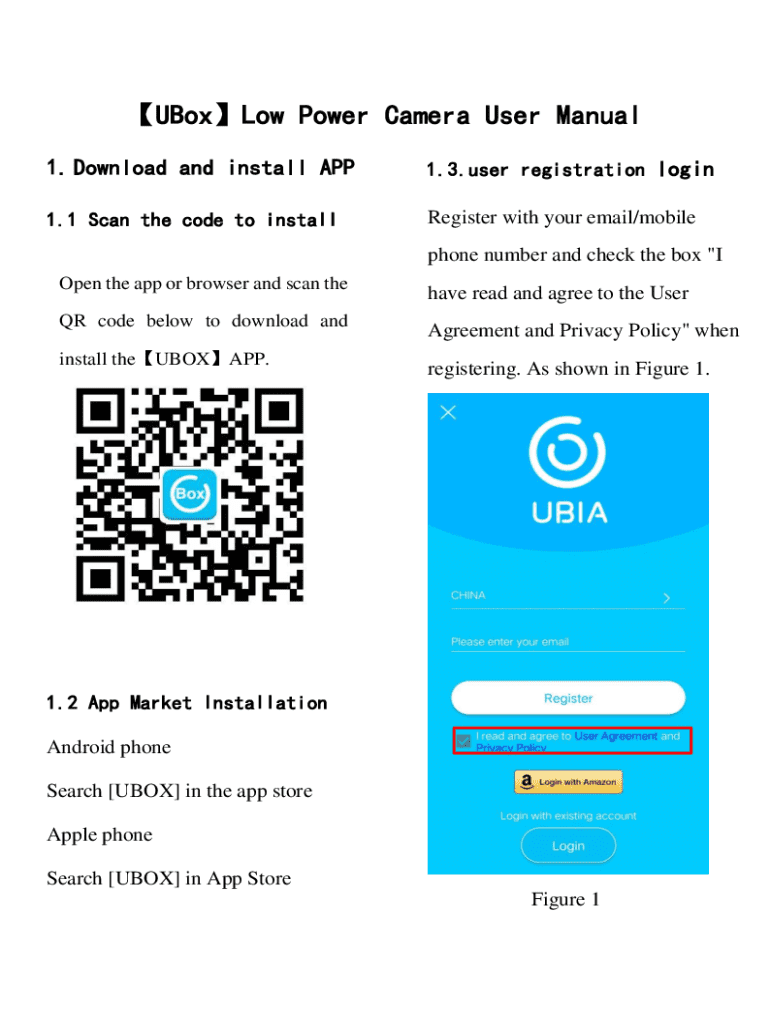 【UBox】Low Power Camera User Manual

1. Download and install APP

1.1 Scan the code to install

Open the app or browser and scan the QR code below to download and install the【UBOX】APP.

Box

1.2 App Market Installation

Android phone

Search [UBOX] in the app store

Apple phone

Search [UBOX] in App Store

1.3.user registration login

Register with your email/mobile phone number and check the box "I have read and agree to the User Agreement and Privacy Policy" when registering. As shown in Figure 1.

UBIA

CHINA

Please enter your email

Register

I read and agree to User Agreement and Privacy Policy

Login with Amazon

Login with existing account

Login

Figure 1